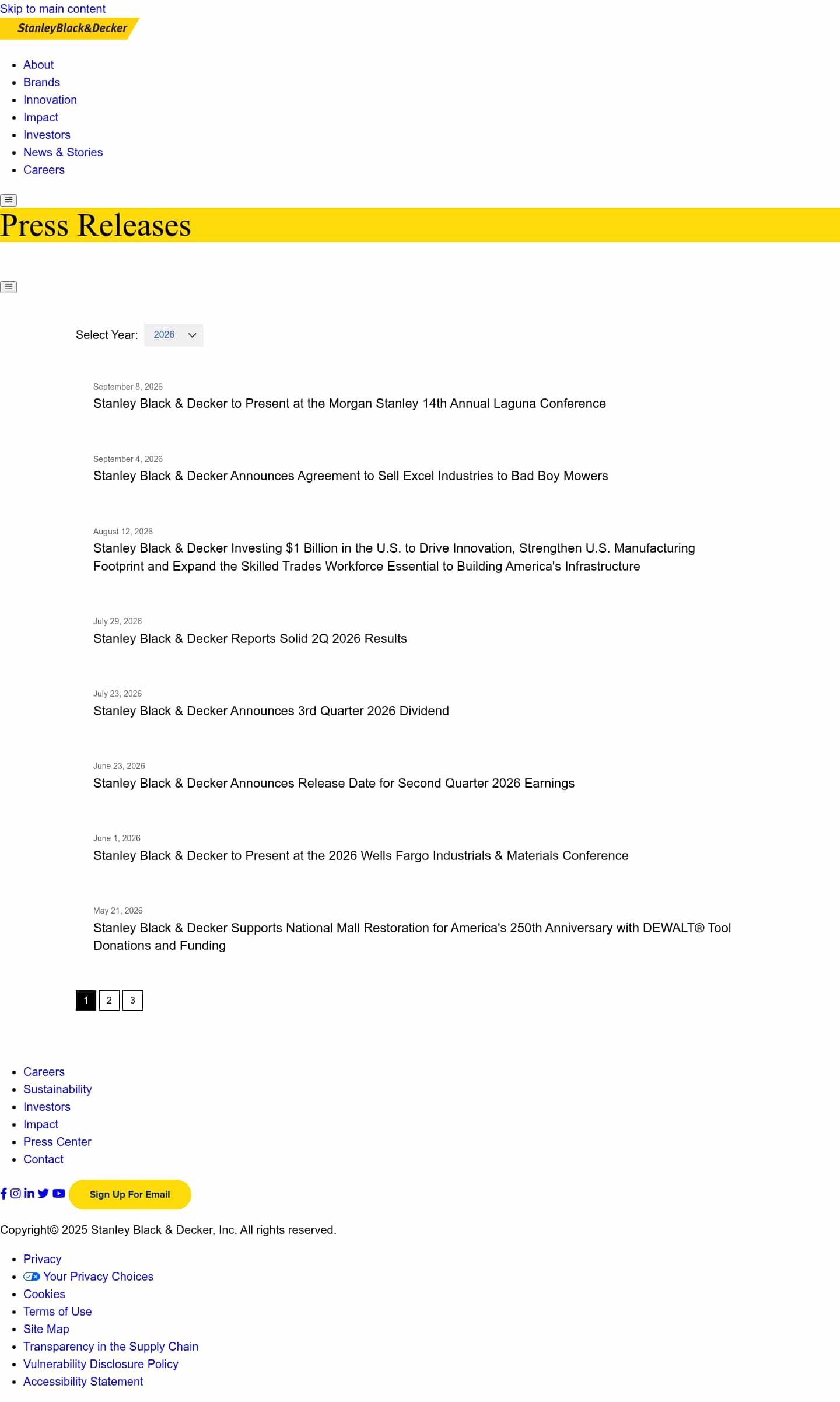 Skip to main content

StanleyBlack&Decker

- About
- Brands
- Innovation
- Impact
- Investors
- News & Stories
- Careers

Press Releases

Select Year: 2026

September 8, 2026
Stanley Black & Decker to Present at the Morgan Stanley 14th Annual Laguna Conference

September 4, 2026
Stanley Black & Decker Announces Agreement to Sell Excel Industries to Bad Boy Mowers

August 12, 2026
Stanley Black & Decker Investing $1 Billion in the U.S. to Drive Innovation, Strengthen U.S. Manufacturing Footprint and Expand the Skilled Trades Workforce Essential to Building America's Infrastructure

July 29, 2026
Stanley Black & Decker Reports Solid 2Q 2026 Results

July 23, 2026
Stanley Black & Decker Announces 3rd Quarter 2026 Dividend

June 23, 2026
Stanley Black & Decker Announces Release Date for Second Quarter 2026 Earnings

June 1, 2026
Stanley Black & Decker to Present at the 2026 Wells Fargo Industrials & Materials Conference

May 21, 2026
Stanley Black & Decker Supports National Mall Restoration for America's 250th Anniversary with DEWALT® Tool Donations and Funding

1 2 3

- Careers
- Sustainability
- Investors
- Impact
- Press Center
- Contact

Sign Up For Email

Copyright© 2025 Stanley Black & Decker, Inc. All rights reserved.

- Privacy
- Your Privacy Choices
- Cookies
- Terms of Use
- Site Map
- Transparency in the Supply Chain
- Vulnerability Disclosure Policy
- Accessibility Statement